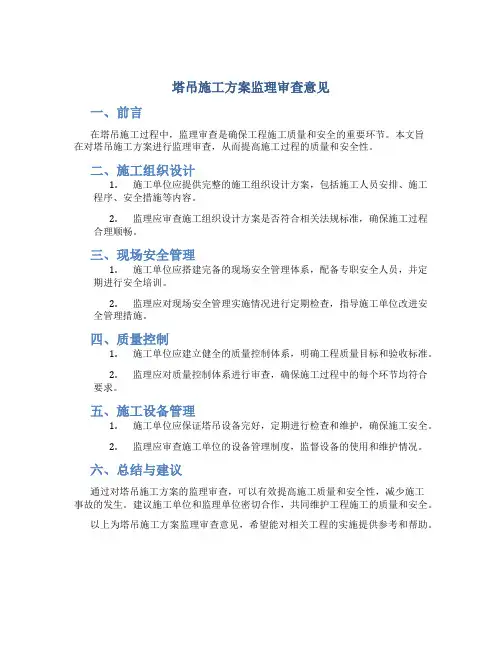 塔吊施工方案监理审查意见

一、前言

在塔吊施工过程中，监理审查是确保工程施工质量和安全的重要环节。本文旨在对塔吊施工方案进行监理审查，从而提高施工过程的质量和安全性。

二、施工组织设计

1. 施工单位应提供完整的施工组织设计方案，包括施工人员安排、施工程序、安全措施等内容。

2. 监理应审查施工组织设计方案是否符合相关法规标准，确保施工过程合理顺畅。

三、现场安全管理

1. 施工单位应搭建完备的现场安全管理体系，配备专职安全人员，并定期进行安全培训。

2. 监理应对现场安全管理实施情况进行定期检查，指导施工单位改进安全管理措施。

四、质量控制

1. 施工单位应建立健全的质量控制体系，明确工程质量目标和验收标准。

2. 监理应对质量控制体系进行审查，确保施工过程中的每个环节均符合要求。

五、施工设备管理

1. 施工单位应保证塔吊设备完好，定期进行检查和维护，确保施工安全。

2. 监理应审查施工单位的设备管理制度，监督设备的使用和维护情况。

六、总结与建议

通过对塔吊施工方案的监理审查，可以有效提高施工质量和安全性，减少施工事故的发生。建议施工单位和监理单位密切合作，共同维护工程施工的质量和安全。

以上为塔吊施工方案监理审查意见，希望能对相关工程的实施提供参考和帮助。